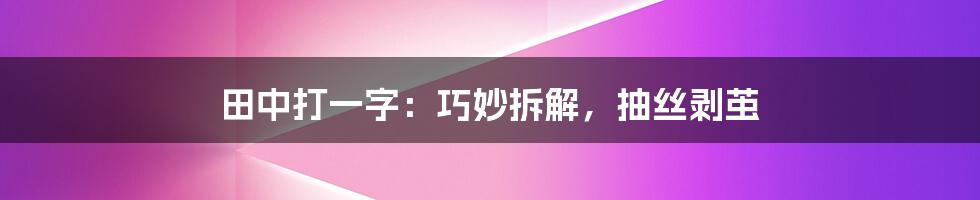 田中打一字：巧妙拆解，抽丝剥茧